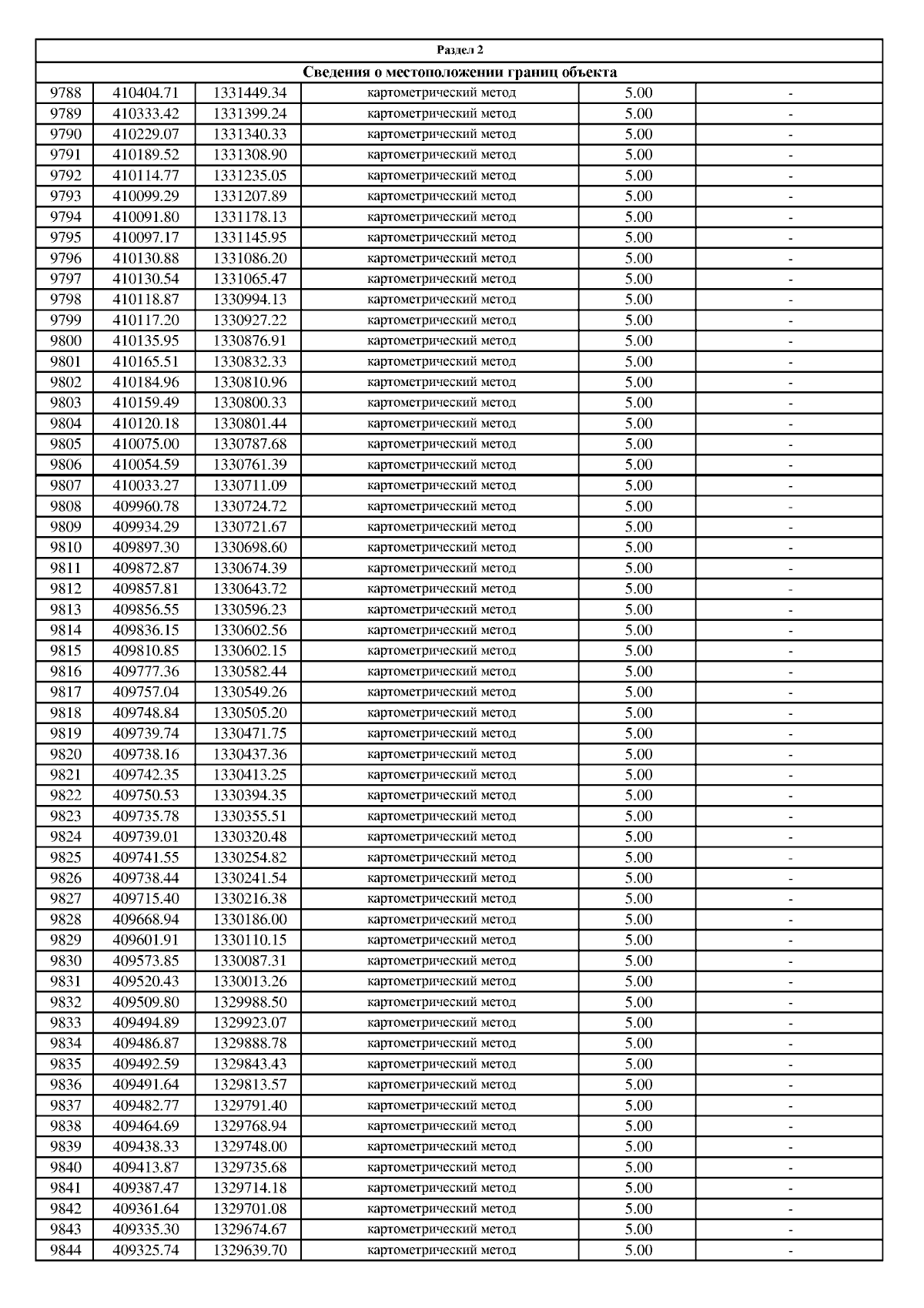 Раздел 2

Сведения о местоположении границ объекта

| | | | | | |
|---|---|---|---|---|---|
| 9788 | 410404.71 | 1331449.34 | картометрический метод | 5.00 | - |
| 9789 | 410333.42 | 1331399.24 | картометрический метод | 5.00 | - |
| 9790 | 410229.07 | 1331340.33 | картометрический метод | 5.00 | - |
| 9791 | 410189.52 | 1331308.90 | картометрический метод | 5.00 | - |
| 9792 | 410114.77 | 1331235.05 | картометрический метод | 5.00 | - |
| 9793 | 410099.29 | 1331207.89 | картометрический метод | 5.00 | - |
| 9794 | 410091.80 | 1331178.13 | картометрический метод | 5.00 | - |
| 9795 | 410097.17 | 1331145.95 | картометрический метод | 5.00 | - |
| 9796 | 410130.88 | 1331086.20 | картометрический метод | 5.00 | - |
| 9797 | 410130.54 | 1331065.47 | картометрический метод | 5.00 | - |
| 9798 | 410118.87 | 1330994.13 | картометрический метод | 5.00 | - |
| 9799 | 410117.20 | 1330927.22 | картометрический метод | 5.00 | - |
| 9800 | 410135.95 | 1330876.91 | картометрический метод | 5.00 | - |
| 9801 | 410165.51 | 1330832.33 | картометрический метод | 5.00 | - |
| 9802 | 410184.96 | 1330810.96 | картометрический метод | 5.00 | - |
| 9803 | 410159.49 | 1330800.33 | картометрический метод | 5.00 | - |
| 9804 | 410120.18 | 1330801.44 | картометрический метод | 5.00 | - |
| 9805 | 410075.00 | 1330787.68 | картометрический метод | 5.00 | - |
| 9806 | 410054.59 | 1330761.39 | картометрический метод | 5.00 | - |
| 9807 | 410033.27 | 1330711.09 | картометрический метод | 5.00 | - |
| 9808 | 409960.78 | 1330724.72 | картометрический метод | 5.00 | - |
| 9809 | 409934.29 | 1330721.67 | картометрический метод | 5.00 | - |
| 9810 | 409897.30 | 1330698.60 | картометрический метод | 5.00 | - |
| 9811 | 409872.87 | 1330674.39 | картометрический метод | 5.00 | - |
| 9812 | 409857.81 | 1330643.72 | картометрический метод | 5.00 | - |
| 9813 | 409856.55 | 1330596.23 | картометрический метод | 5.00 | - |
| 9814 | 409836.15 | 1330602.56 | картометрический метод | 5.00 | - |
| 9815 | 409810.85 | 1330602.15 | картометрический метод | 5.00 | - |
| 9816 | 409777.36 | 1330582.44 | картометрический метод | 5.00 | - |
| 9817 | 409757.04 | 1330549.26 | картометрический метод | 5.00 | - |
| 9818 | 409748.84 | 1330505.20 | картометрический метод | 5.00 | - |
| 9819 | 409739.74 | 1330471.75 | картометрический метод | 5.00 | - |
| 9820 | 409738.16 | 1330437.36 | картометрический метод | 5.00 | - |
| 9821 | 409742.35 | 1330413.25 | картометрический метод | 5.00 | - |
| 9822 | 409750.53 | 1330394.35 | картометрический метод | 5.00 | - |
| 9823 | 409735.78 | 1330355.51 | картометрический метод | 5.00 | - |
| 9824 | 409739.01 | 1330320.48 | картометрический метод | 5.00 | - |
| 9825 | 409741.55 | 1330254.82 | картометрический метод | 5.00 | - |
| 9826 | 409738.44 | 1330241.54 | картометрический метод | 5.00 | - |
| 9827 | 409715.40 | 1330216.38 | картометрический метод | 5.00 | - |
| 9828 | 409668.94 | 1330186.00 | картометрический метод | 5.00 | - |
| 9829 | 409601.91 | 1330110.15 | картометрический метод | 5.00 | - |
| 9830 | 409573.85 | 1330087.31 | картометрический метод | 5.00 | - |
| 9831 | 409520.43 | 1330013.26 | картометрический метод | 5.00 | - |
| 9832 | 409509.80 | 1329988.50 | картометрический метод | 5.00 | - |
| 9833 | 409494.89 | 1329923.07 | картометрический метод | 5.00 | - |
| 9834 | 409486.87 | 1329888.78 | картометрический метод | 5.00 | - |
| 9835 | 409492.59 | 1329843.43 | картометрический метод | 5.00 | - |
| 9836 | 409491.64 | 1329813.57 | картометрический метод | 5.00 | - |
| 9837 | 409482.77 | 1329791.40 | картометрический метод | 5.00 | - |
| 9838 | 409464.69 | 1329768.94 | картометрический метод | 5.00 | - |
| 9839 | 409438.33 | 1329748.00 | картометрический метод | 5.00 | - |
| 9840 | 409413.87 | 1329735.68 | картометрический метод | 5.00 | - |
| 9841 | 409387.47 | 1329714.18 | картометрический метод | 5.00 | - |
| 9842 | 409361.64 | 1329701.08 | картометрический метод | 5.00 | - |
| 9843 | 409335.30 | 1329674.67 | картометрический метод | 5.00 | - |
| 9844 | 409325.74 | 1329639.70 | картометрический метод | 5.00 | - |